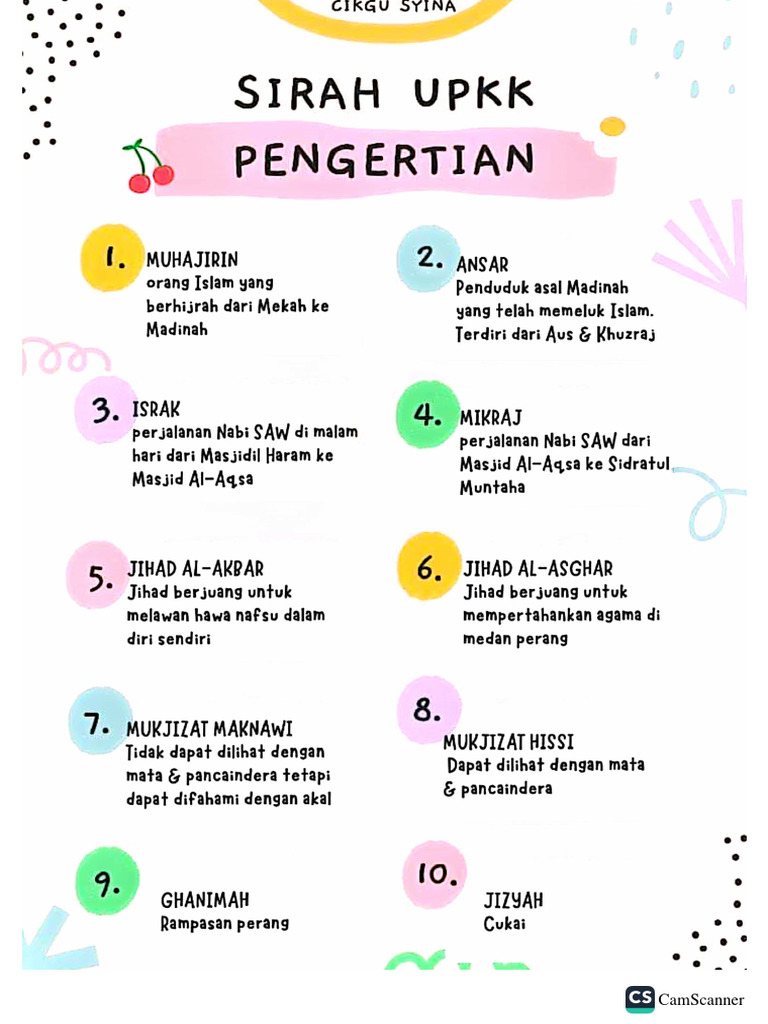 CIKGU SYINA

SIRAH UPKK

PENGERTIAN

1. MUHAJIRIN
orang Islam yang berhijrah dari Mekah ke Madinah

2. ANSAR
Penduduk asal Madinah yang telah memeluk Islam. Terdiri dari Aus & Khuzraj

3. ISRAK
perjalanan Nabi SAW di malam hari dari Masjidil Haram ke Masjid Al-Aqsa

4. MIKRAJ
perjalanan Nabi SAW dari Masjid Al-Aqsa ke Sidratul Muntaha

5. JIHAD AL-AKBAR
Jihad berjuang untuk melawan hawa nafsu dalam diri sendiri

6. JIHAD AL-ASGHAR
Jihad berjuang untuk mempertahankan agama di medan perang

7. MUKJIZAT MAKNAWI
Tidak dapat dilihat dengan mata & pancaindera tetapi dapat difahami dengan akal

8. MUKJIZAT HISSI
Dapat dilihat dengan mata & pancaindera

9. GHANIMAH
Rampasan perang

10. JIZYAH
Cukai

CS CamScanner